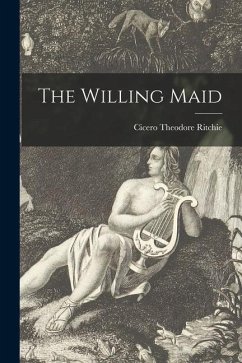 The Willing Maid

Cicero Theodore Ritchie